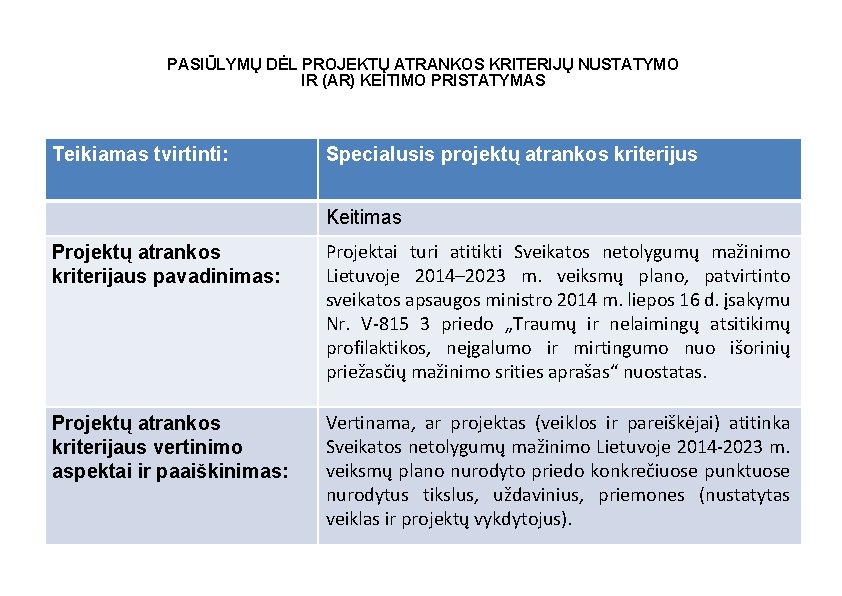 PASIŪLYMŲ DĖL PROJEKTŲ ATRANKOS KRITERIJŲ NUSTATYMO IR (AR) KEITIMO PRISTATYMAS

| Teikiamas tvirtinti: | Specialusis projektų atrankos kriterijus |
|---|---|
| | Keitimas |
| Projektų atrankos kriterijaus pavadinimas: | Projektai turi atitikti Sveikatos netolygumų mažinimo Lietuvoje 2014–2023 m. veiksmų plano, patvirtinto sveikatos apsaugos ministro 2014 m. liepos 16 d. įsakymu Nr. V-815 3 priedo „Traumų ir nelaimingų atsitikimų profilaktikos, neįgalumo ir mirtingumo nuo išorinių priežasčių mažinimo srities aprašas“ nuostatas. |
| Projektų atrankos kriterijaus vertinimo aspektai ir paaiškinimas: | Vertinama, ar projektas (veiklos ir pareiškėjai) atitinka Sveikatos netolygumų mažinimo Lietuvoje 2014-2023 m. veiksmų plano nurodyto priedo konkrečiuose punktuose nurodytus tikslus, uždavinius, priemones (nustatytas veiklas ir projektų vykdytojus). |